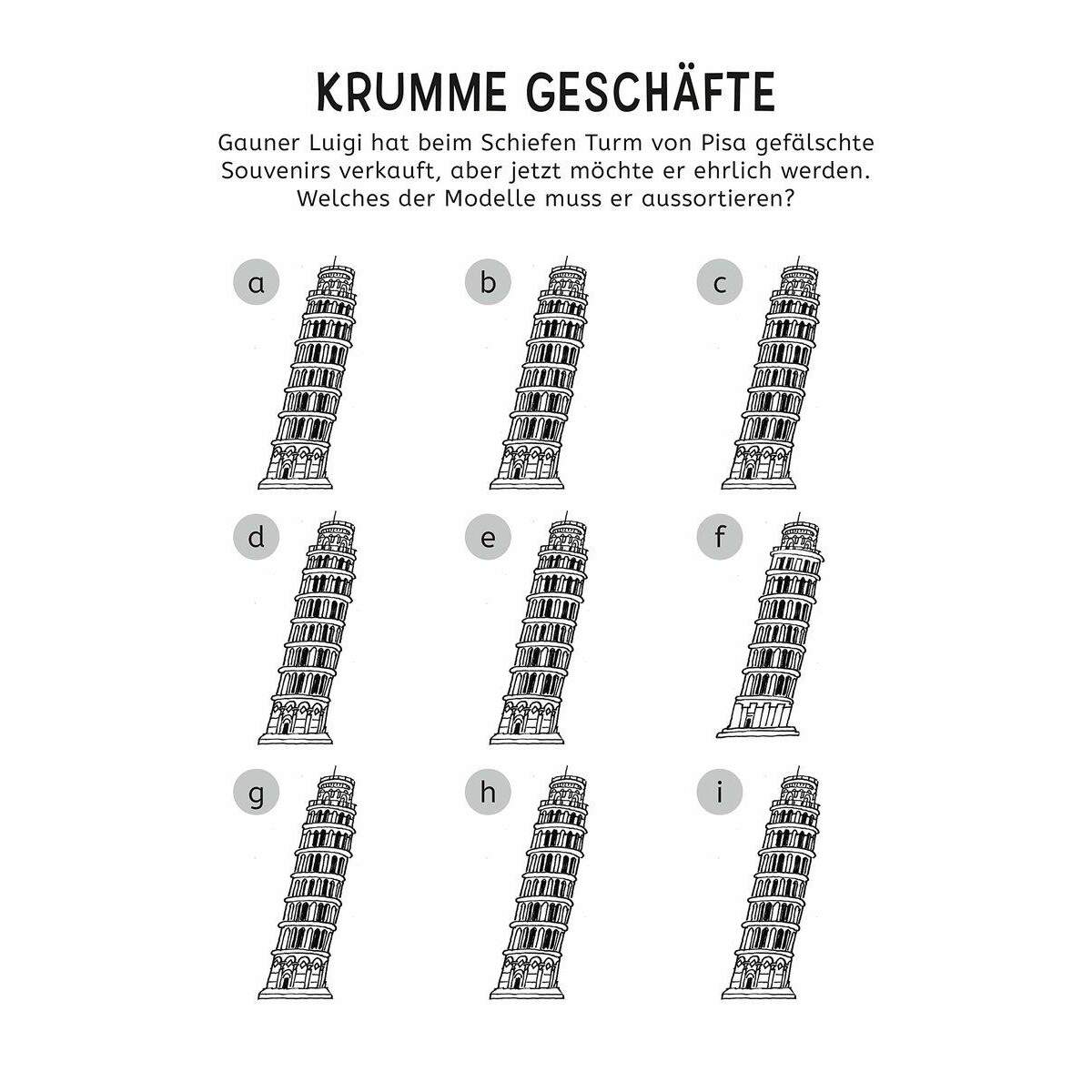 KRUMME GESCHÄFTE

Gauner Luigi hat beim Schiefen Turm von Pisa gefälschte Souvenirs verkauft, aber jetzt möchte er ehrlich werden. Welches der Modelle muss er aussortieren?

a

b

c

d

e

f

g

h

i